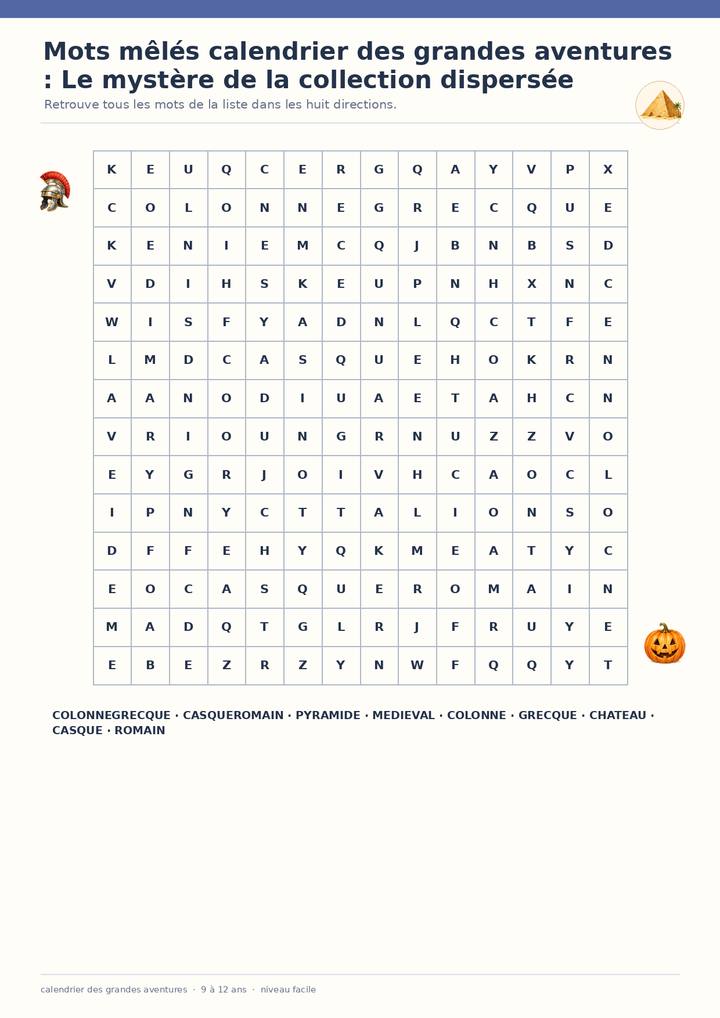 Mots mêlés calendrier des grandes aventures : Le mystère de la collection dispersée

Retrouve tous les mots de la liste dans les huit directions.

| K | E | U | Q | C | E | R | G | Q | A | Y | V | P | X |
|---|---|---|---|---|---|---|---|---|---|---|---|---|---|
| C | O | L | O | N | N | E | G | R | E | C | Q | U | E |
| K | E | N | I | E | M | C | Q | J | B | N | B | S | D |
| V | D | I | H | S | K | E | U | P | N | H | X | N | C |
| W | I | S | F | Y | A | D | N | L | Q | C | T | F | E |
| L | M | D | C | A | S | Q | U | E | H | O | K | R | N |
| A | A | N | O | D | I | U | A | E | T | A | H | C | N |
| V | R | I | O | U | N | G | R | N | U | Z | Z | V | O |
| E | Y | G | R | J | O | I | V | H | C | A | O | C | L |
| I | P | N | Y | C | T | T | A | L | I | O | N | S | O |
| D | F | F | E | H | Y | Q | K | M | E | A | T | Y | C |
| E | O | C | A | S | Q | U | E | R | O | M | A | I | N |
| M | A | D | Q | T | G | L | R | J | F | R | U | Y | E |
| E | B | E | Z | R | Z | Y | N | W | F | Q | Q | Y | T |

COLONNEGRECQUE · CASQUEROMAIN · PYRAMIDE · MEDIEVAL · COLONNE · GRECQUE · CHATEAU · CASQUE · ROMAIN

calendrier des grandes aventures · 9 à 12 ans · niveau facile